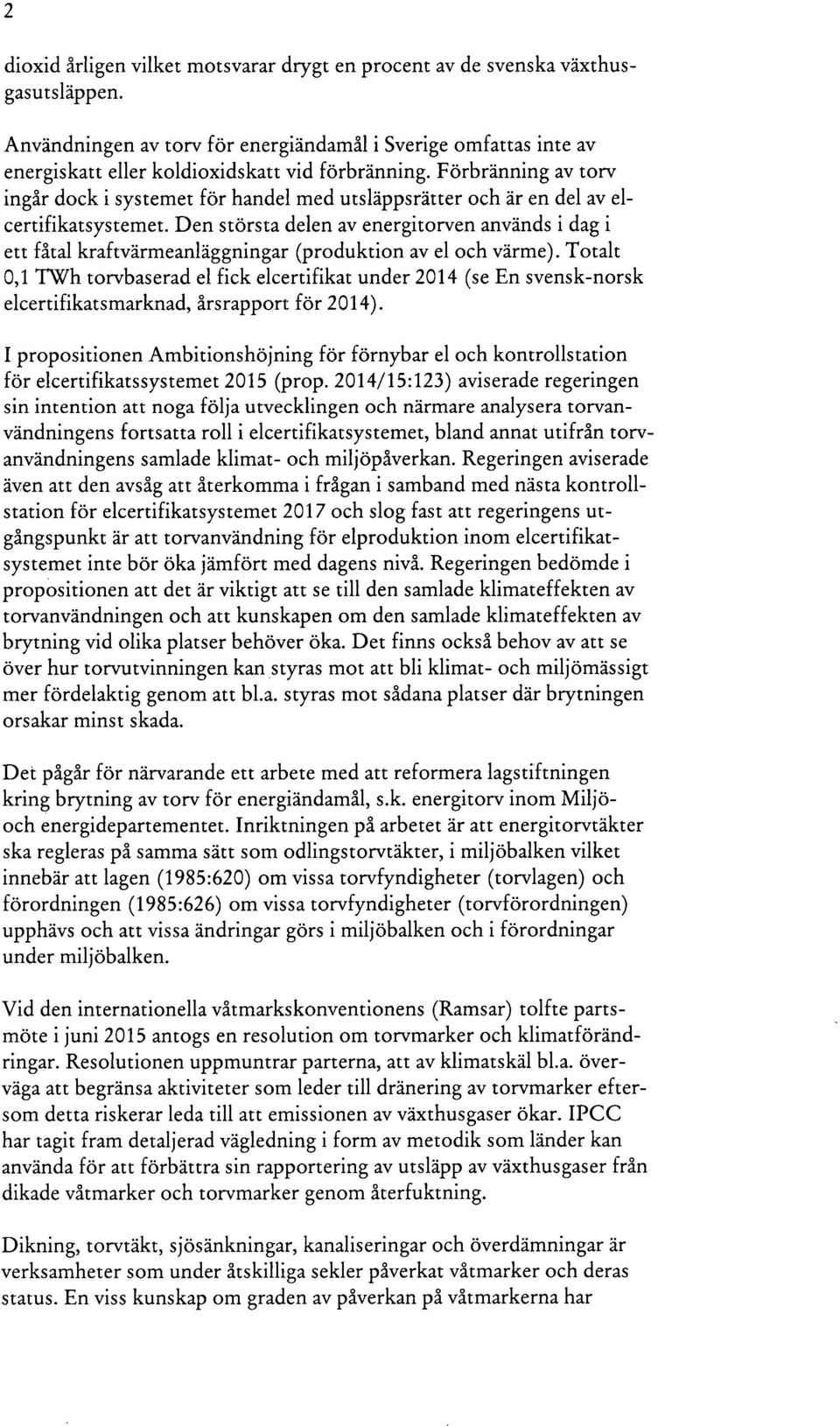 2

dioxid årligen vilket motsvarar drygt en procent av de svenska växthusgasutsläppen.

Användningen av torv för energiändamål i Sverige omfattas inte av energiskatt eller koldioxidskatt vid förbränning. Förbränning av torv ingår dock i systemet för handel med utsläppsrätter och är en del av elcertifikatsystemet. Den största delen av energitorven används i dag i ett fåtal kraftvärmeanläggningar (produktion av el och värme). Totalt 0,1 TWh torvbaserad el fick elcertifikat under 2014 (se En svensk-norsk elcertifikatsmarknad, årsrapport för 2014).

I propositionen Ambitionshöjning för förnybar el och kontrollstation för elcertifikatssystemet 2015 (prop. 2014/15:123) aviserade regeringen sin intention att noga följa utvecklingen och närmare analysera torvanvändningens fortsatta roll i elcertifikatsystemet, bland annat utifrån torvanvändningens samlade klimat- och miljöpåverkan. Regeringen aviserade även att den avsåg att återkomma i frågan i samband med nästa kontrollstation för elcertifikatsystemet 2017 och slog fast att regeringens utgångspunkt är att torvanvändning för elproduktion inom elcertifikatsystemet inte bör öka jämfört med dagens nivå. Regeringen bedömde i propositionen att det är viktigt att se till den samlade klimateffekten av torvanvändningen och att kunskapen om den samlade klimateffekten av brytning vid olika platser behöver öka. Det finns också behov av att se över hur torvutvinningen kan styras mot att bli klimat- och miljömässigt mer fördelaktig genom att bl.a. styras mot sådana platser där brytningen orsakar minst skada.

Det pågår för närvarande ett arbete med att reformera lagstiftningen kring brytning av torv för energiändamål, s.k. energitorv inom Miljö- och energidepartementet. Inriktningen på arbetet är att energitorvtäkter ska regleras på samma sätt som odlingstorvtäkter, i miljöbalken vilket innebär att lagen (1985:620) om vissa torvfyndigheter (torvlagen) och förordningen (1985:626) om vissa torvfyndigheter (torvförordningen) upphävs och att vissa ändringar görs i miljöbalken och i förordningar under miljöbalken.

Vid den internationella våtmarkskonventionens (Ramsar) tolfte partsmöte i juni 2015 antogs en resolution om torvmarker och klimatförändringar. Resolutionen uppmuntrar parterna, att av klimatskäl bl.a. överväga att begränsa aktiviteter som leder till dränering av torvmarker eftersom detta riskerar leda till att emissionen av växthusgaser ökar. IPCC har tagit fram detaljerad vägledning i form av metodik som länder kan använda för att förbättra sin rapportering av utsläpp av växthusgaser från dikade våtmarker och torvmarker genom återfuktning.

Dikning, torvtäkt, sjösänkningar, kanaliseringar och överdämningar är verksamheter som under åtskilliga sekler påverkat våtmarker och deras status. En viss kunskap om graden av påverkan på våtmarkerna har